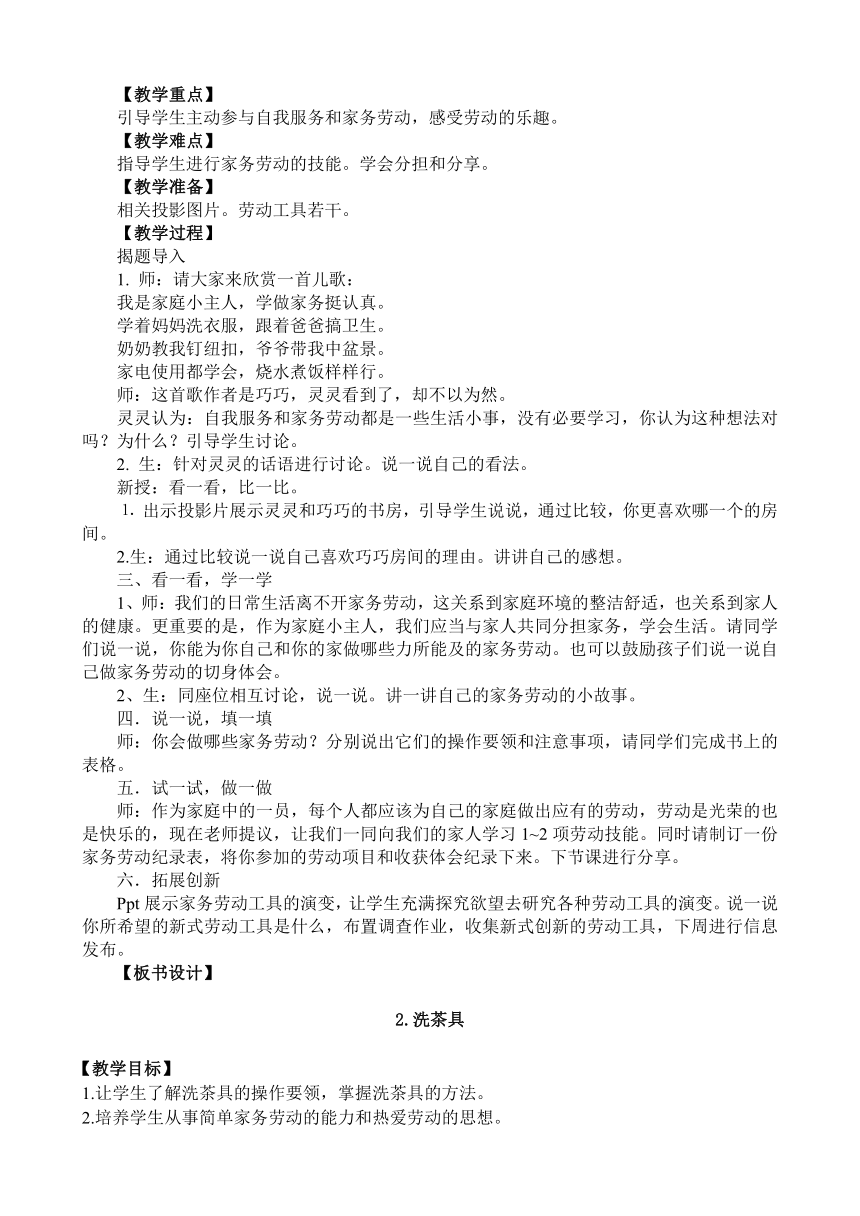 【教学重点】
引导学生主动参与自我服务和家务劳动，感受劳动的乐趣。
【教学难点】
指导学生进行家务劳动的技能。学会分担和分享。
【教学准备】
相关投影图片。劳动工具若干。
【教学过程】
揭题导入
1. 师：请大家来欣赏一首儿歌：
我是家庭小主人，学做家务挺认真。
学着妈妈洗衣服，跟着爸爸搞卫生。
奶奶教我钉纽扣，爷爷带我中盆景。
家电使用都学会，烧水煮饭样样行。
师：这首歌作者是巧巧，灵灵看到了，却不以为然。
灵灵认为：自我服务和家务劳动都是一些生活小事，没有必要学习，你认为这种想法对吗？为什么？引导学生讨论。
2. 生：针对灵灵的话语进行讨论。说一说自己的看法。
新授：看一看，比一比。
1. 出示投影片展示灵灵和巧巧的书房，引导学生说说，通过比较，你更喜欢哪一个的房间。
2.生：通过比较说一说自己喜欢巧巧房间的理由。讲讲自己的感想。
三、看一看，学一学
1、师：我们的日常生活离不开家务劳动，这关系到家庭环境的整洁舒适，也关系到家人的健康。更重要的是，作为家庭小主人，我们应当与家人共同分担家务，学会生活。请同学们说一说，你能为你自己和你的家做哪些力所能及的家务劳动。也可以鼓励孩子们说一说自己做家务劳动的切身体会。
2、生：同座位相互讨论，说一说。讲一讲自己的家务劳动的小故事。
四．说一说，填一填
师：你会做哪些家务劳动？分别说出它们的操作要领和注意事项，请同学们完成书上的表格。
五．试一试，做一做
师：作为家庭中的一员，每个人都应该为自己的家庭做出应有的劳动，劳动是光荣的也是快乐的，现在老师提议，让我们一同向我们的家人学习 1~2 项劳动技能。同时请制订一份家务劳动纪录表，将你参加的劳动项目和收获体会纪录下来。下节课进行分享。
六．拓展创新
Ppt 展示家务劳动工具的演变，让学生充满探究欲望去研究各种劳动工具的演变。说一说你所希望的新式劳动工具是什么，布置调查作业，收集新式创新的劳动工具，下周进行信息发布。
【板书设计】

2.洗茶具

【教学目标】
1.让学生了解洗茶具的操作要领，掌握洗茶具的方法。
2.培养学生从事简单家务劳动的能力和热爱劳动的思想。